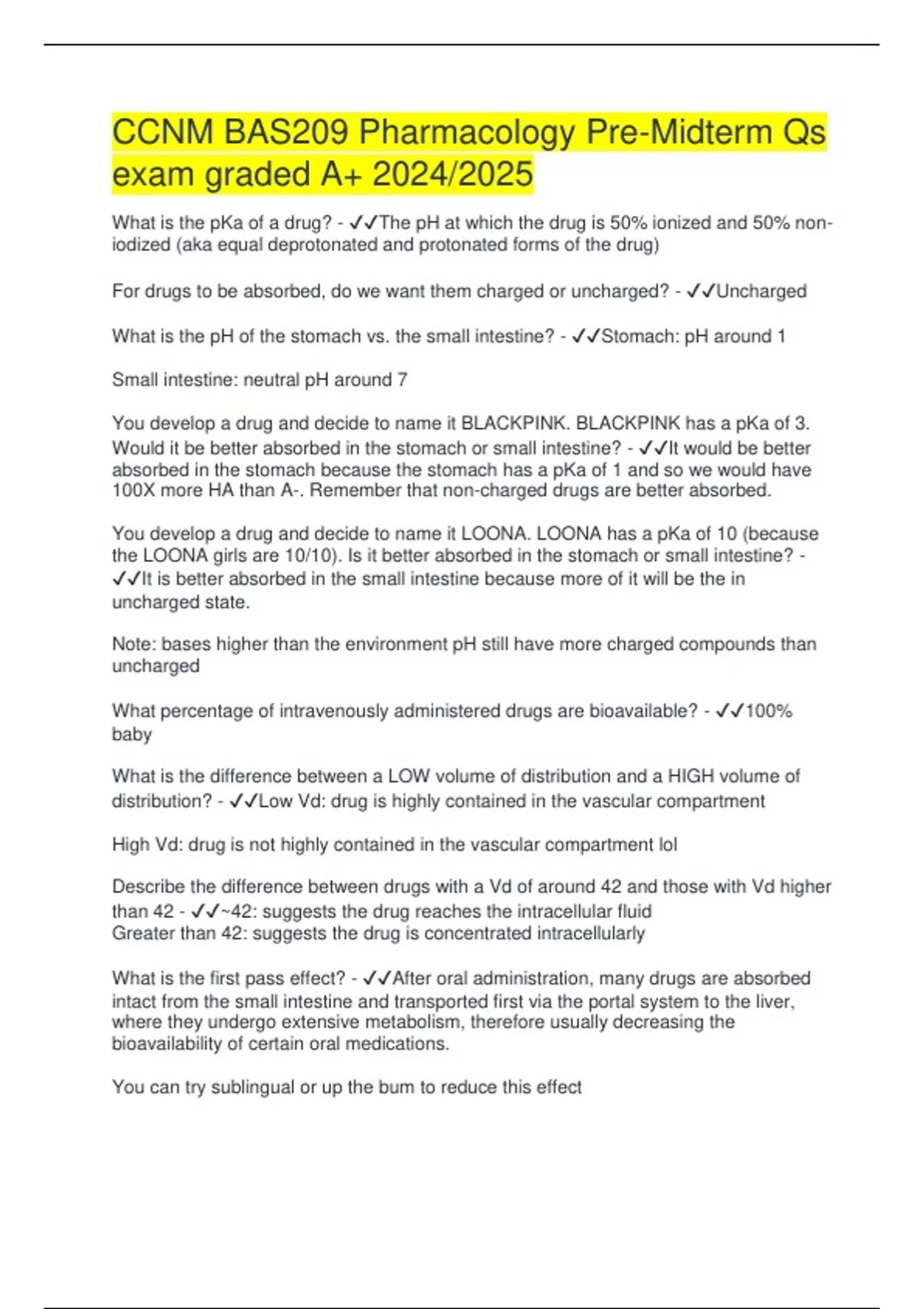 CCNM BAS209 Pharmacology Pre-Midterm Qs exam graded A+ 2024/2025

What is the pKa of a drug? - ✓✓The pH at which the drug is 50% ionized and 50% non-iodized (aka equal deprotonated and protonated forms of the drug)

For drugs to be absorbed, do we want them charged or uncharged? - ✓✓Uncharged

What is the pH of the stomach vs. the small intestine? - ✓✓Stomach: pH around 1

Small intestine: neutral pH around 7

You develop a drug and decide to name it BLACKPINK. BLACKPINK has a pKa of 3. Would it be better absorbed in the stomach or small intestine? - ✓✓It would be better absorbed in the stomach because the stomach has a pKa of 1 and so we would have 100X more HA than A-. Remember that non-charged drugs are better absorbed.

You develop a drug and decide to name it LOONA. LOONA has a pKa of 10 (because the LOONA girls are 10/10). Is it better absorbed in the stomach or small intestine? - ✓✓It is better absorbed in the small intestine because more of it will be the in uncharged state.

Note: bases higher than the environment pH still have more charged compounds than uncharged

What percentage of intravenously administered drugs are bioavailable? - ✓✓100% baby

What is the difference between a LOW volume of distribution and a HIGH volume of distribution? - ✓✓Low Vd: drug is highly contained in the vascular compartment

High Vd: drug is not highly contained in the vascular compartment lol

Describe the difference between drugs with a Vd of around 42 and those with Vd higher than 42 - ✓✓~42: suggests the drug reaches the intracellular fluid
Greater than 42: suggests the drug is concentrated intracellularly

What is the first pass effect? - ✓✓After oral administration, many drugs are absorbed intact from the small intestine and transported first via the portal system to the liver, where they undergo extensive metabolism, therefore usually decreasing the bioavailability of certain oral medications.

You can try sublingual or up the bum to reduce this effect